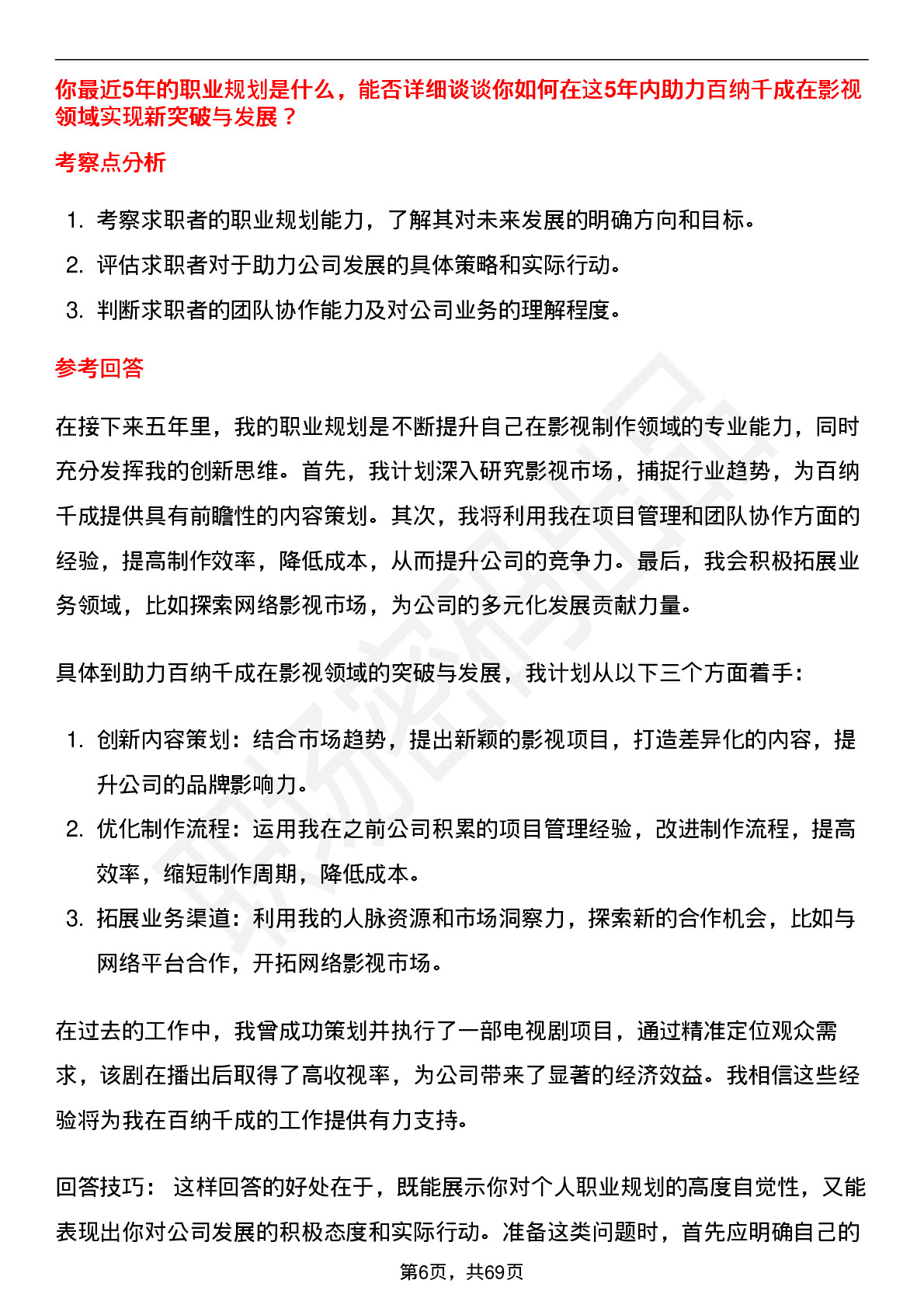 你最近5年的职业规划是什么，能否详细谈谈你如何在这5年内助力百纳千成在影视领域实现新突破与发展？

考察点分析

1. 考察求职者的职业规划能力，了解其对未来发展的明确方向和目标。
2. 评估求职者对于助力公司发展的具体策略和实际行动。
3. 判断求职者的团队协作能力及对公司业务的理解程度。

参考回答

在接下来五年里，我的职业规划是不断提升自己在影视制作领域的专业能力，同时充分发挥我的创新思维。首先，我计划深入研究影视市场，捕捉行业趋势，为百纳千成提供具有前瞻性的内容策划。其次，我将利用我在项目管理和团队协作方面的经验，提高制作效率，降低成本，从而提升公司的竞争力。最后，我会积极拓展业务领域，比如探索网络影视市场，为公司的多元化发展贡献力量。

具体到助力百纳千成在影视领域的突破与发展，我计划从以下三个方面着手：

1. 创新内容策划：结合市场趋势，提出新颖的影视项目，打造差异化的内容，提升公司的品牌影响力。
2. 优化制作流程：运用我在之前公司积累的项目管理经验，改进制作流程，提高效率，缩短制作周期，降低成本。
3. 拓展业务渠道：利用我的人脉资源和市场洞察力，探索新的合作机会，比如与网络平台合作，开拓网络影视市场。

在过去的工作中，我曾成功策划并执行了一部电视剧项目，通过精准定位观众需求，该剧在播出后取得了高收视率，为公司带来了显著的经济效益。我相信这些经验将为我在百纳千成的工作提供有力支持。

回答技巧： 这样回答的好处在于，既能展示你对个人职业规划的高度自觉性，又能表现出你对公司发展的积极态度和实际行动。准备这类问题时，首先应明确自己的

第6页，共69页